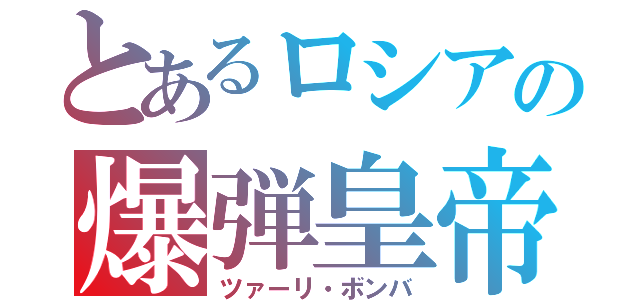 とあるロシアの
爆弾皇帝
ツァーリ・ボンバ